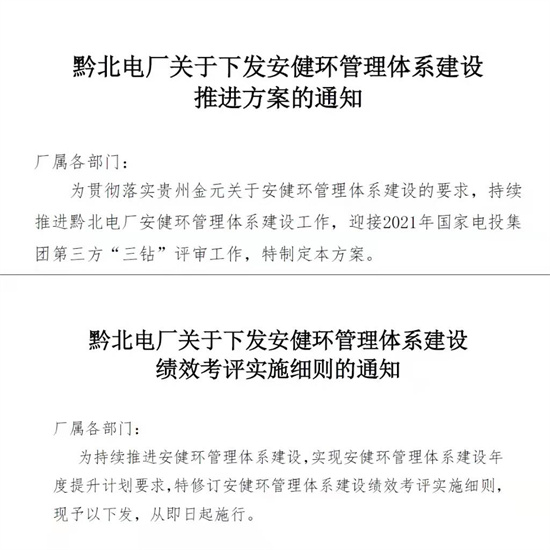 黔北电厂关于下发安健环管理体系建设推进方案的通知

厂属各部门：

为贯彻落实贵州金元关于安健环管理体系建设的要求，持续推进黔北电厂安健环管理体系建设工作，迎接2021年国家电投集团第三方“三钻”评审工作，特制定本方案。

黔北电厂关于下发安健环管理体系建设绩效考评实施细则的通知

厂属各部门：

为持续推进安健环管理体系建设，实现安健环管理体系建设年度提升计划要求，特修订安健环管理体系建设绩效考评实施细则，现予以下发，从即日起施行。